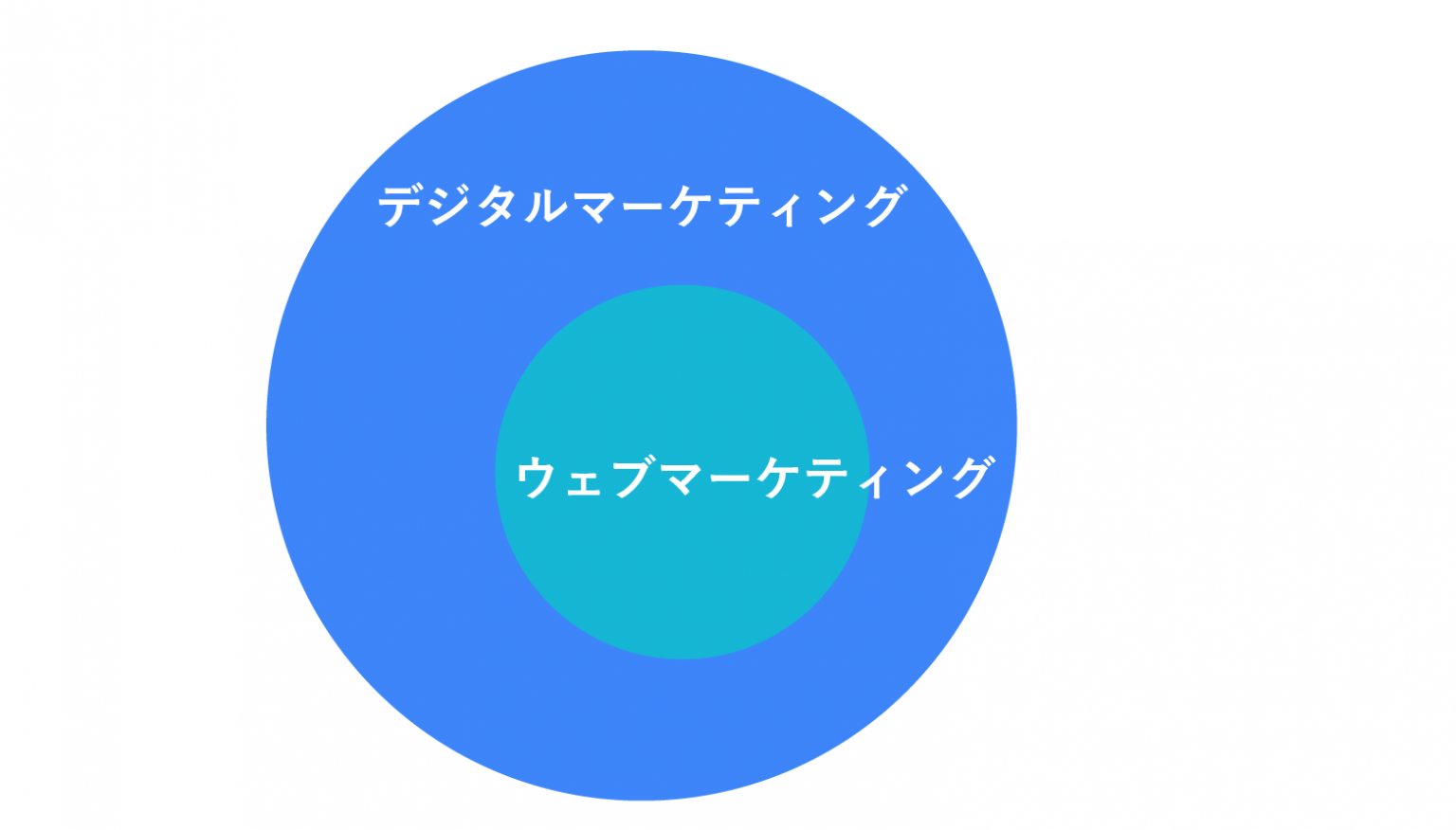 デジタルマーケティング

ウェブマーケティング